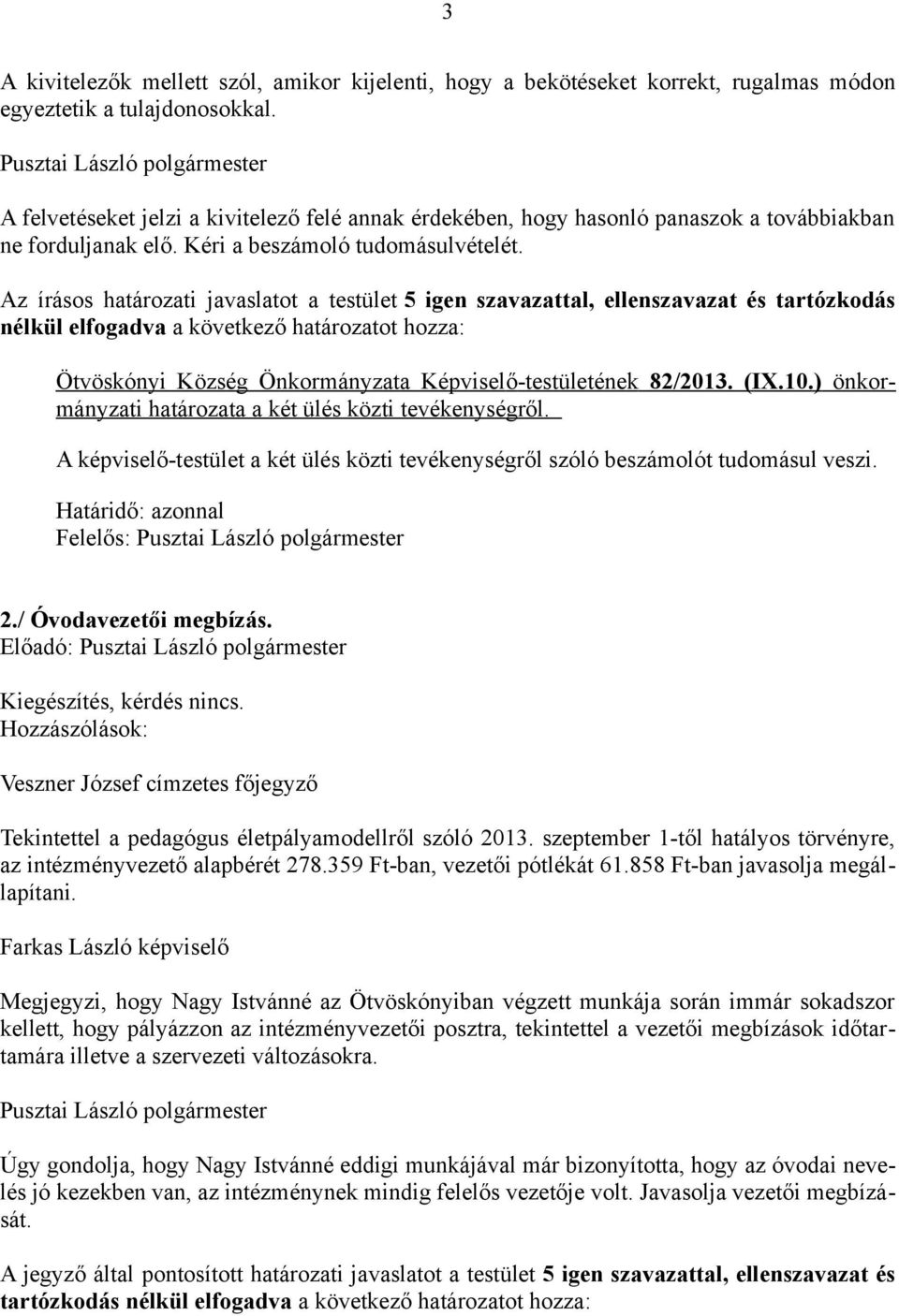 3

A kivitelezők mellett szól, amikor kijelenti, hogy a bekötéseket korrekt, rugalmas módon egyeztetik a tulajdonosokkal.

Pusztai László polgármester

A felvetéseket jelzi a kivitelező felé annak érdekében, hogy hasonló panaszok a továbbiakban ne forduljanak elő. Kéri a beszámoló tudomásulvételét.

Az írásos határozati javaslatot a testület 5 igen szavazattal, ellenszavazat és tartózkodás nélkül elfogadva a következő határozatot hozza:

Ötvöskónyi Község Önkormányzata Képviselő-testületének 82/2013. (IX.10.) önkormányzati határozata a két ülés közti tevékenységről.

A képviselő-testület a két ülés közti tevékenységről szóló beszámolót tudomásul veszi.

Határidő: azonnal
Felelős: Pusztai László polgármester

2./ Óvodavezetői megbízás.
Előadó: Pusztai László polgármester

Kiegészítés, kérdés nincs.
Hozzászólások:

Veszner József címzetes főjegyző

Tekintettel a pedagógus életpályamodellről szóló 2013. szeptember 1-től hatályos törvényre, az intézményvezető alapbérét 278.359 Ft-ban, vezetői pótlékát 61.858 Ft-ban javasolja megállapítani.

Farkas László képviselő

Megjegyzi, hogy Nagy Istvánné az Ötvöskónyiban végzett munkája során immár sokadszor kellett, hogy pályázzon az intézményvezetői posztra, tekintettel a vezetői megbízások időtartamára illetve a szervezeti változásokra.

Pusztai László polgármester

Úgy gondolja, hogy Nagy Istvánné eddigi munkájával már bizonyította, hogy az óvodai nevelés jó kezekben van, az intézménynek mindig felelős vezetője volt. Javasolja vezetői megbízását.

A jegyző által pontosított határozati javaslatot a testület 5 igen szavazattal, ellenszavazat és tartózkodás nélkül elfogadva a következő határozatot hozza: